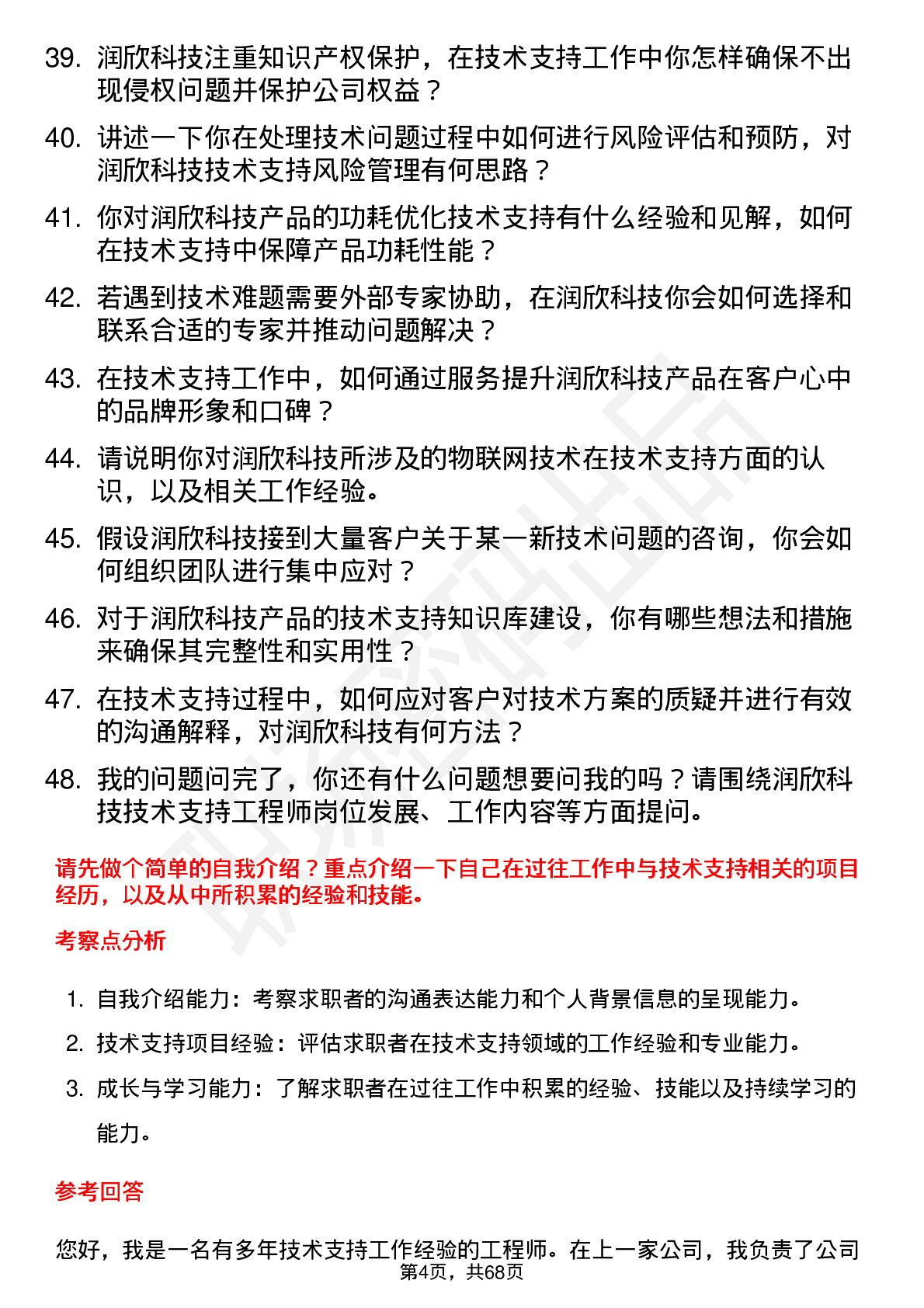 39. 润欣科技注重知识产权保护，在技术支持工作中你怎样确保不出现侵权问题并保护公司权益？

40. 讲述一下你在处理技术问题过程中如何进行风险评估和预防，对润欣科技技术支持风险管理有何思路？

41. 你对润欣科技产品的功耗优化技术支持有什么经验和见解，如何在技术支持中保障产品功耗性能？

42. 若遇到技术难题需要外部专家协助，在润欣科技你会如何选择和联系合适的专家并推动问题解决？

43. 在技术支持工作中，如何通过服务提升润欣科技产品在客户心中的品牌形象和口碑？

44. 请说明你对润欣科技所涉及的物联网技术在技术支持方面的认识，以及相关工作经验。

45. 假设润欣科技接到大量客户关于某一新技术问题的咨询，你会如何组织团队进行集中应对？

46. 对于润欣科技产品的技术支持知识库建设，你有哪些想法和措施来确保其完整性和实用性？

47. 在技术支持过程中，如何应对客户对技术方案的质疑并进行有效的沟通解释，对润欣科技有何方法？

48. 我的问题问完了，你还有什么问题想要问我的吗？请围绕润欣科技技术支持工程师岗位发展、工作内容等方面提问。

请先做个简单的自我介绍？重点介绍一下自己在过往工作中与技术支持相关的项目经历，以及从中所积累的经验和技能。

考察点分析

1. 自我介绍能力：考察求职者的沟通表达能力和个人背景信息的呈现能力。
2. 技术支持项目经验：评估求职者在技术支持领域的工作经验和专业能力。
3. 成长与学习能力：了解求职者在过往工作中积累的经验、技能以及持续学习的能力。

参考回答

您好，我是一名有多年技术支持工作经验的工程师。在上一家公司，我负责了公司

第4页，共68页